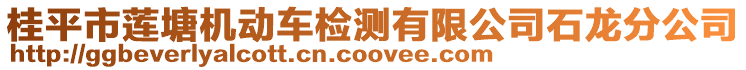 桂平市莲塘机动车检测有限公司石龙分公司
http://ggbeverlyalcott.cn.coovee.com